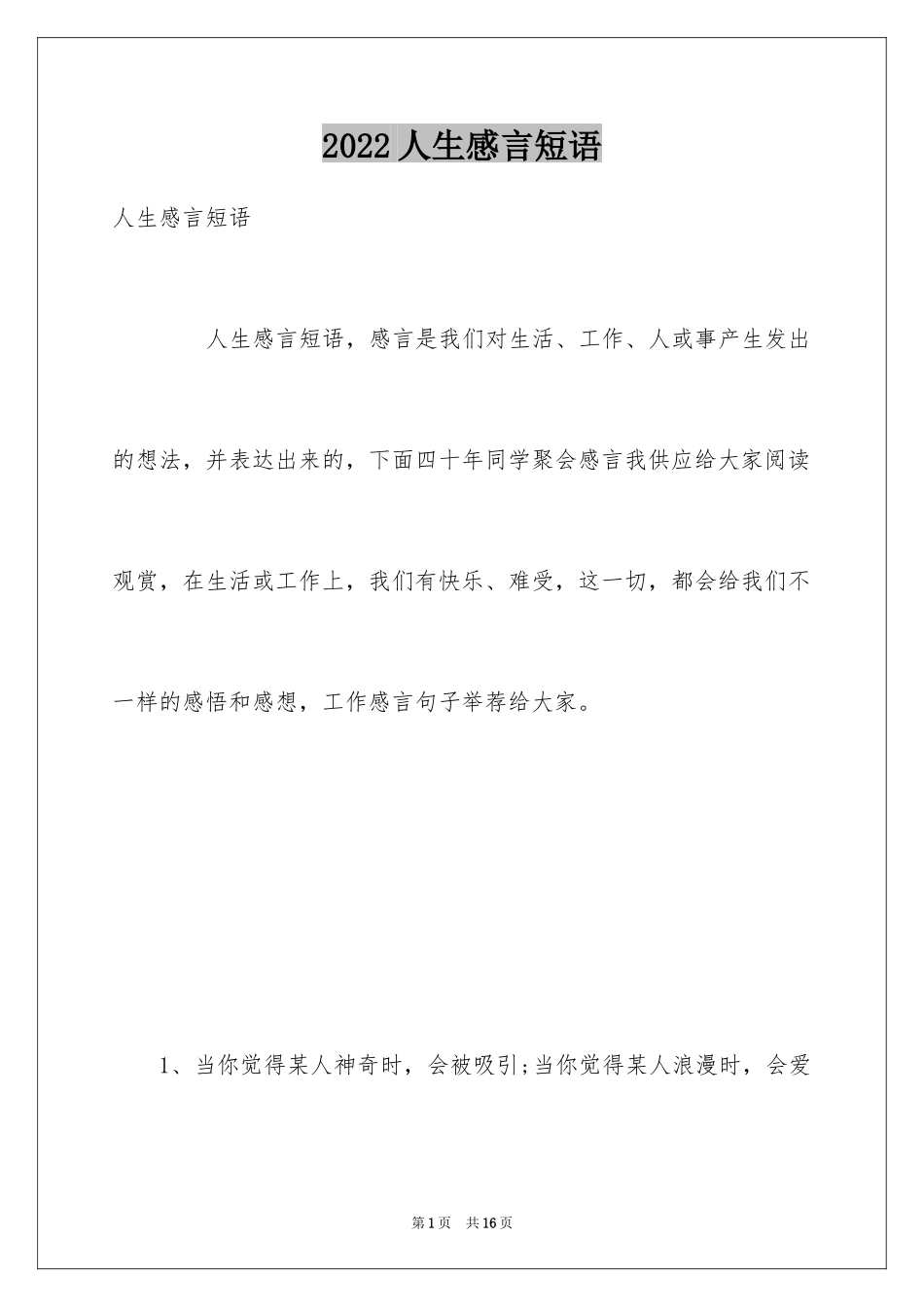 2022人生感言短语

人生感言短语

人生感言短语，感言是我们对生活、工作、人或事产生发出的想法，并表达出来的，下面四十年同学聚会感言我供应给大家阅读观赏，在生活或工作上，我们有快乐、难受，这一切，都会给我们不一样的感悟和感想，工作感言句子举荐给大家。

1、当你觉得某人神奇时，会被吸引;当你觉得某人浪漫时，会爱

第1页 共16页